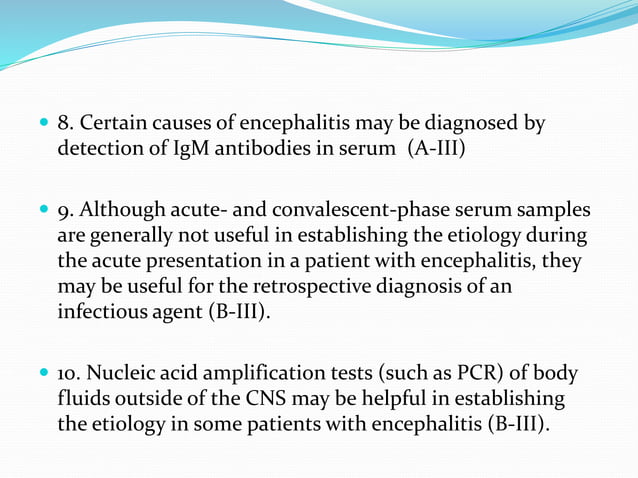 8. Certain causes of encephalitis may be diagnosed by detection of IgM antibodies in serum (A-III)

9. Although acute- and convalescent-phase serum samples are generally not useful in establishing the etiology during the acute presentation in a patient with encephalitis, they may be useful for the retrospective diagnosis of an infectious agent (B-III).

10. Nucleic acid amplification tests (such as PCR) of body fluids outside of the CNS may be helpful in establishing the etiology in some patients with encephalitis (B-III).